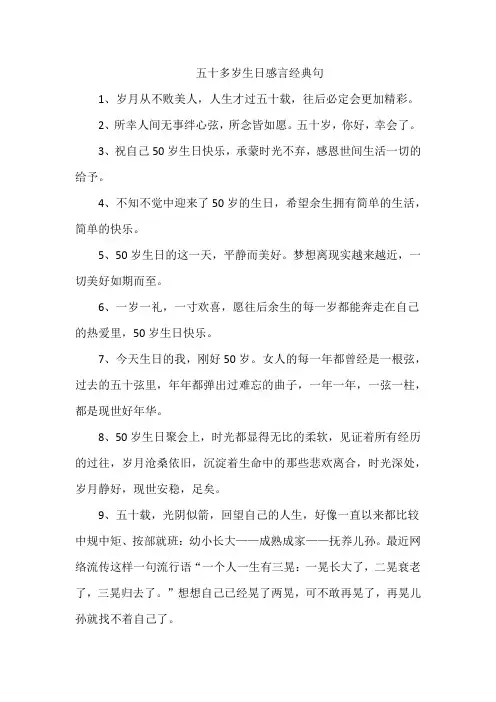 五十多岁生日感言经典句

1、岁月从不败美人，人生才过五十载，往后必定会更加精彩。

2、所幸人间无事绊心弦，所念皆如愿。五十岁，你好，幸会了。

3、祝自己50岁生日快乐，承蒙时光不弃，感恩世间生活一切的给予。

4、不知不觉中迎来了50岁的生日，希望余生拥有简单的生活，简单的快乐。

5、50岁生日的这一天，平静而美好。梦想离现实越来越近，一切美好如期而至。

6、一岁一礼，一寸欢喜，愿往后余生的每一岁都能奔走在自己的热爱里，50岁生日快乐。

7、今天生日的我，刚好50岁。女人的每一年都曾经是一根弦，过去的五十弦里，年年都弹出过难忘的曲子，一年一年，一弦一柱，都是现世好年华。

8、50岁生日聚会上，时光都显得无比的柔软，见证着所有经历的过往，岁月沧桑依旧，沉淀着生命中的那些悲欢离合，时光深处，岁月静好，现世安稳，足矣。

9、五十载，光阴似箭，回望自己的人生，好像一直以来都比较中规中矩、按部就班：幼小长大——成熟成家——抚养儿孙。最近网络流传这样一句流行语“一个人一生有三晃：一晃长大了，二晃衰老了，三晃归去了。”想想自己已经晃了两晃，可不敢再晃了，再晃儿孙就找不着自己了。